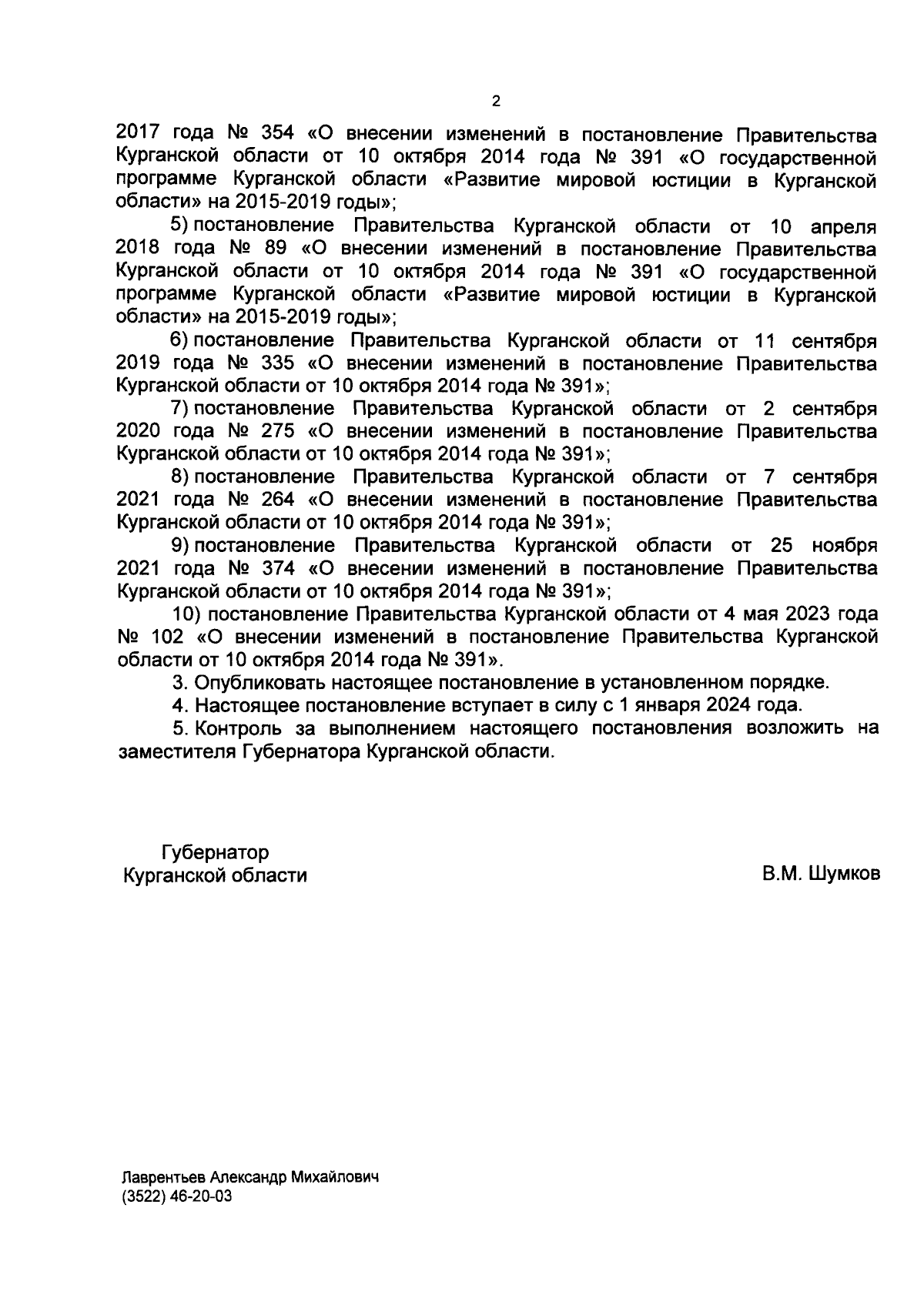 2

2017 года № 354 «О внесении изменений в постановление Правительства Курганской области от 10 октября 2014 года № 391 «О государственной программе Курганской области «Развитие мировой юстиции в Курганской области» на 2015-2019 годы»;

5) постановление Правительства Курганской области от 10 апреля 2018 года № 89 «О внесении изменений в постановление Правительства Курганской области от 10 октября 2014 года № 391 «О государственной программе Курганской области «Развитие мировой юстиции в Курганской области» на 2015-2019 годы»;

6) постановление Правительства Курганской области от 11 сентября 2019 года № 335 «О внесении изменений в постановление Правительства Курганской области от 10 октября 2014 года № 391»;

7) постановление Правительства Курганской области от 2 сентября 2020 года № 275 «О внесении изменений в постановление Правительства Курганской области от 10 октября 2014 года № 391»;

8) постановление Правительства Курганской области от 7 сентября 2021 года № 264 «О внесении изменений в постановление Правительства Курганской области от 10 октября 2014 года № 391»;

9) постановление Правительства Курганской области от 25 ноября 2021 года № 374 «О внесении изменений в постановление Правительства Курганской области от 10 октября 2014 года № 391»;

10) постановление Правительства Курганской области от 4 мая 2023 года № 102 «О внесении изменений в постановление Правительства Курганской области от 10 октября 2014 года № 391».

3. Опубликовать настоящее постановление в установленном порядке.

4. Настоящее постановление вступает в силу с 1 января 2024 года.

5. Контроль за выполнением настоящего постановления возложить на заместителя Губернатора Курганской области.

Губернатор
Курганской области

В.М. Шумков

Лаврентьев Александр Михайлович
(3522) 46-20-03